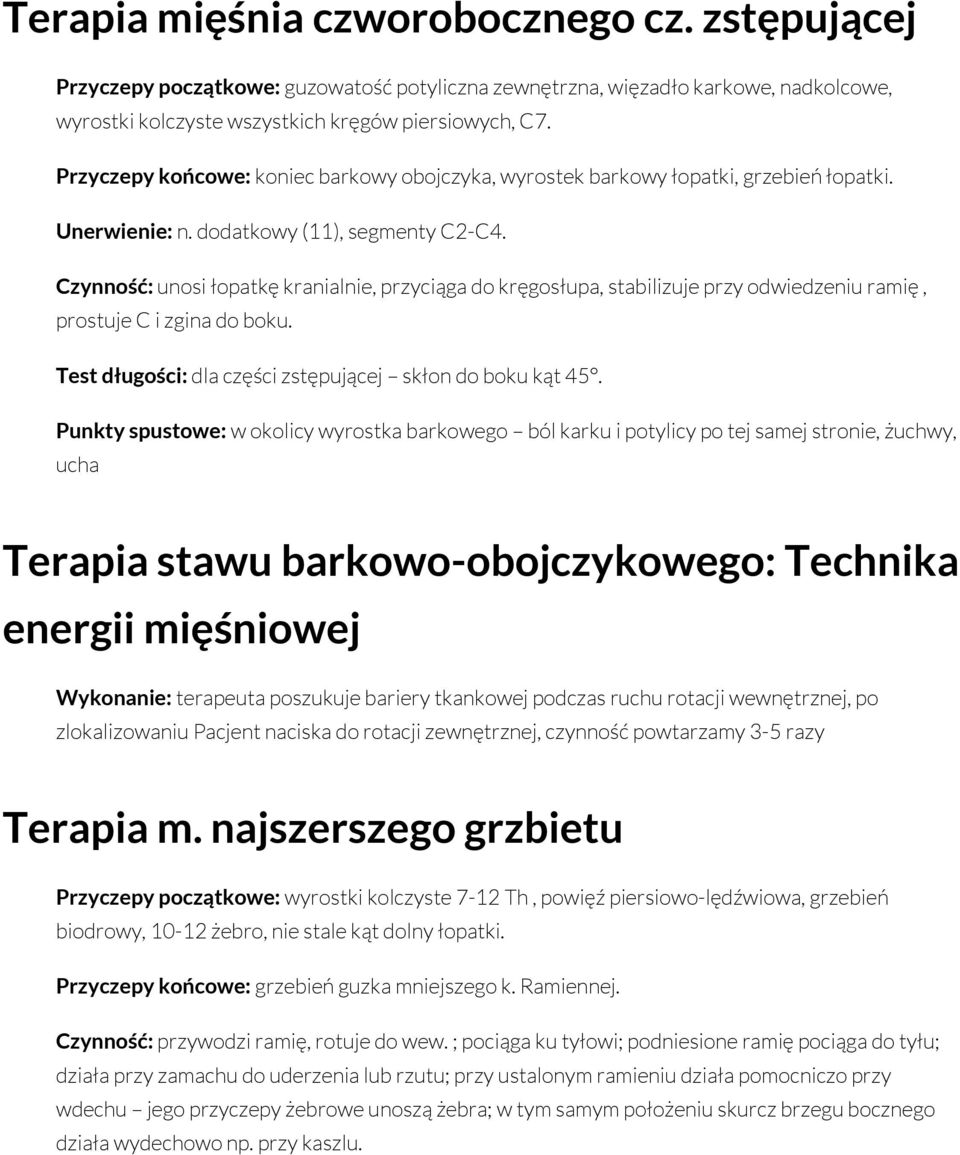 Terapia mięśnia czworobocznego cz. zstępującej

Przyczepy początkowe: guzowatość potyliczna zewnętrzna, więzadło karkowe, nadkolcowe, wyrostki kolczyste wszystkich kręgów piersiowych, C7.

Przyczepy końcowe: koniec barkowy obojczyka, wyrostek barkowy łopatki, grzebień łopatki.

Unerwienie: n. dodatkowy (11), segmenty C2-C4.

Czynność: unosi łopatkę kranialnie, przyciąga do kręgosłupa, stabilizuje przy odwiedzeniu ramię , prostuje C i zgina do boku.

Test długości: dla części zstępującej – skłon do boku kąt 45°.

Punkty spustowe: w okolicy wyrostka barkowego – ból karku i potylicy po tej samej stronie, żuchwy, ucha

Terapia stawu barkowo-obojczykowego: Technika energii mięśniowej

Wykonanie: terapeuta poszukuje bariery tkankowej podczas ruchu rotacji wewnętrznej, po zlokalizowaniu Pacjent naciska do rotacji zewnętrznej, czynność powtarzamy 3-5 razy

Terapia m. najszerszego grzbietu

Przyczepy początkowe: wyrostki kolczyste 7-12 Th , powięź piersiowo-lędźwiowa, grzebień biodrowy, 10-12 żebro, nie stale kąt dolny łopatki.

Przyczepy końcowe: grzebień guzka mniejszego k. Ramiennej.

Czynność: przywodzi ramię, rotuje do wew. ; pociąga ku tyłowi; podniesione ramię pociąga do tyłu; działa przy zamachu do uderzenia lub rzutu; przy ustalonym ramieniu działa pomocniczo przy wdechu – jego przyczepy żebrowe unoszą żebra; w tym samym położeniu skurcz brzegu bocznego działa wydechowo np. przy kaszlu.